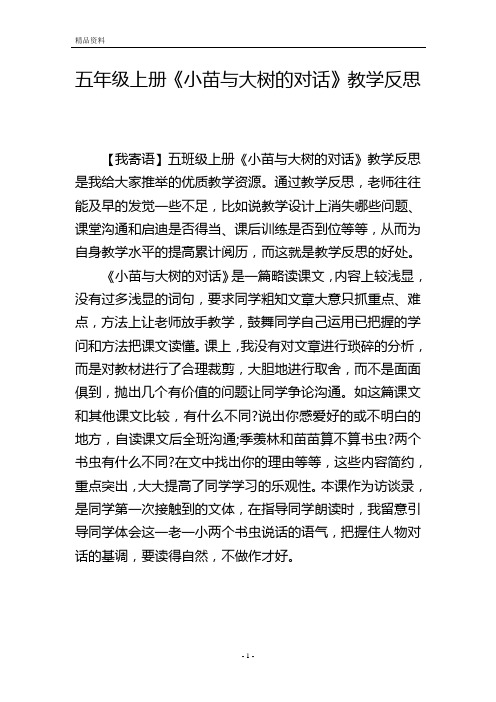 精品资料

五年级上册《小苗与大树的对话》教学反思

【我寄语】五班级上册《小苗与大树的对话》教学反思是我给大家推举的优质教学资源。通过教学反思，老师往往能及早的发觉一些不足，比如说教学设计上消失哪些问题、课堂沟通和启迪是否得当、课后训练是否到位等等，从而为自身教学水平的提高累计阅历，而这就是教学反思的好处。

《小苗与大树的对话》是一篇略读课文，内容上较浅显，没有过多浅显的词句，要求同学粗知文章大意只抓重点、难点，方法上让老师放手教学，鼓舞同学自己运用已把握的学问和方法把课文读懂。课上，我没有对文章进行琐碎的分析，而是对教材进行了合理裁剪，大胆地进行取舍，而不是面面俱到，抛出几个有价值的问题让同学争论沟通。如这篇课文和其他课文比较，有什么不同?说出你感爱好的或不明白的地方，自读课文后全班沟通;季羡林和苗苗算不算书虫?两个书虫有什么不同?在文中找出你的理由等等，这些内容简约，重点突出，大大提高了同学学习的乐观性。本课作为访谈录，是同学第一次接触到的文体，在指导同学朗读时，我留意引导同学体会这一老一小两个书虫说话的语气，把握住人物对话的基调，要读得自然，不做作才好。

- 1 -